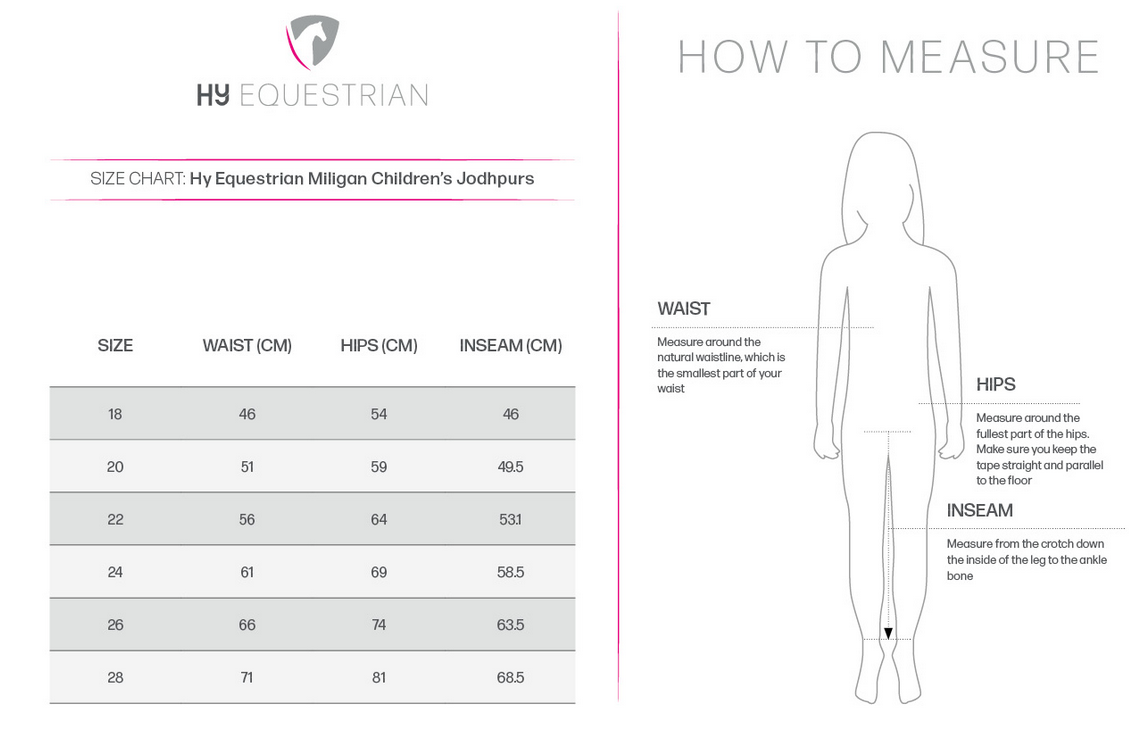 HY EQUESTRIAN

SIZE CHART: Hy Equestrian Miligan Children's Jodhpurs

| SIZE | WAIST (CM) | HIPS (CM) | INSEAM (CM) |
|---|---|---|---|
| 18 | 46 | 54 | 46 |
| 20 | 51 | 59 | 49.5 |
| 22 | 56 | 64 | 53.1 |
| 24 | 61 | 69 | 58.5 |
| 26 | 66 | 74 | 63.5 |
| 28 | 71 | 81 | 68.5 |

HOW TO MEASURE

WAIST
Measure around the natural waistline, which is the smallest part of your waist

HIPS
Measure around the fullest part of the hips. Make sure you keep the tape straight and parallel to the floor

INSEAM
Measure from the crotch down the inside of the leg to the ankle bone